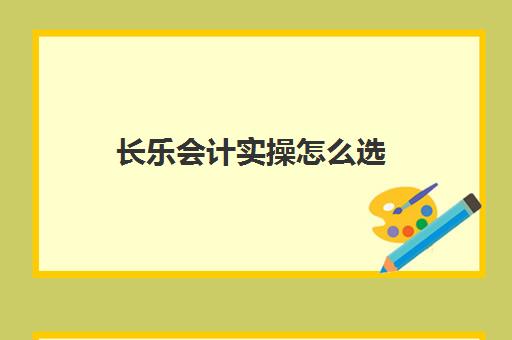 长乐会计实操怎么选